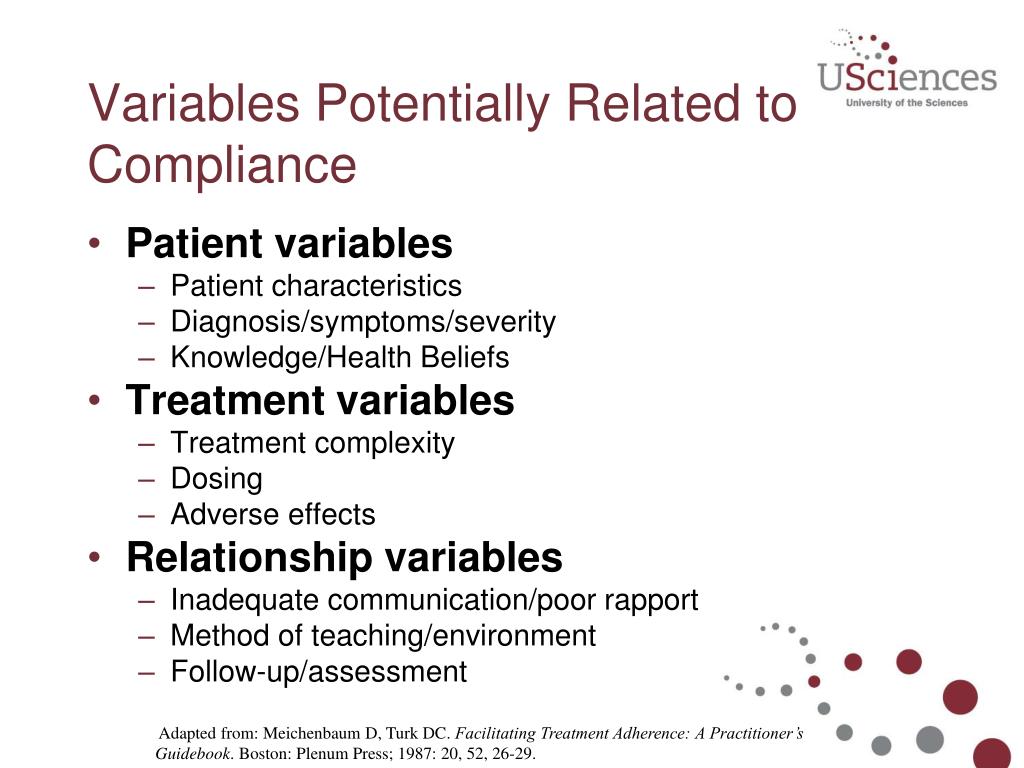 USciences
University of the Sciences

Variables Potentially Related to Compliance

• Patient variables
– Patient characteristics
– Diagnosis/symptoms/severity
– Knowledge/Health Beliefs
• Treatment variables
– Treatment complexity
– Dosing
– Adverse effects
• Relationship variables
– Inadequate communication/poor rapport
– Method of teaching/environment
– Follow-up/assessment

Adapted from: Meichenbaum D, Turk DC. Facilitating Treatment Adherence: A Practitioner's Guidebook. Boston: Plenum Press; 1987: 20, 52, 26-29.